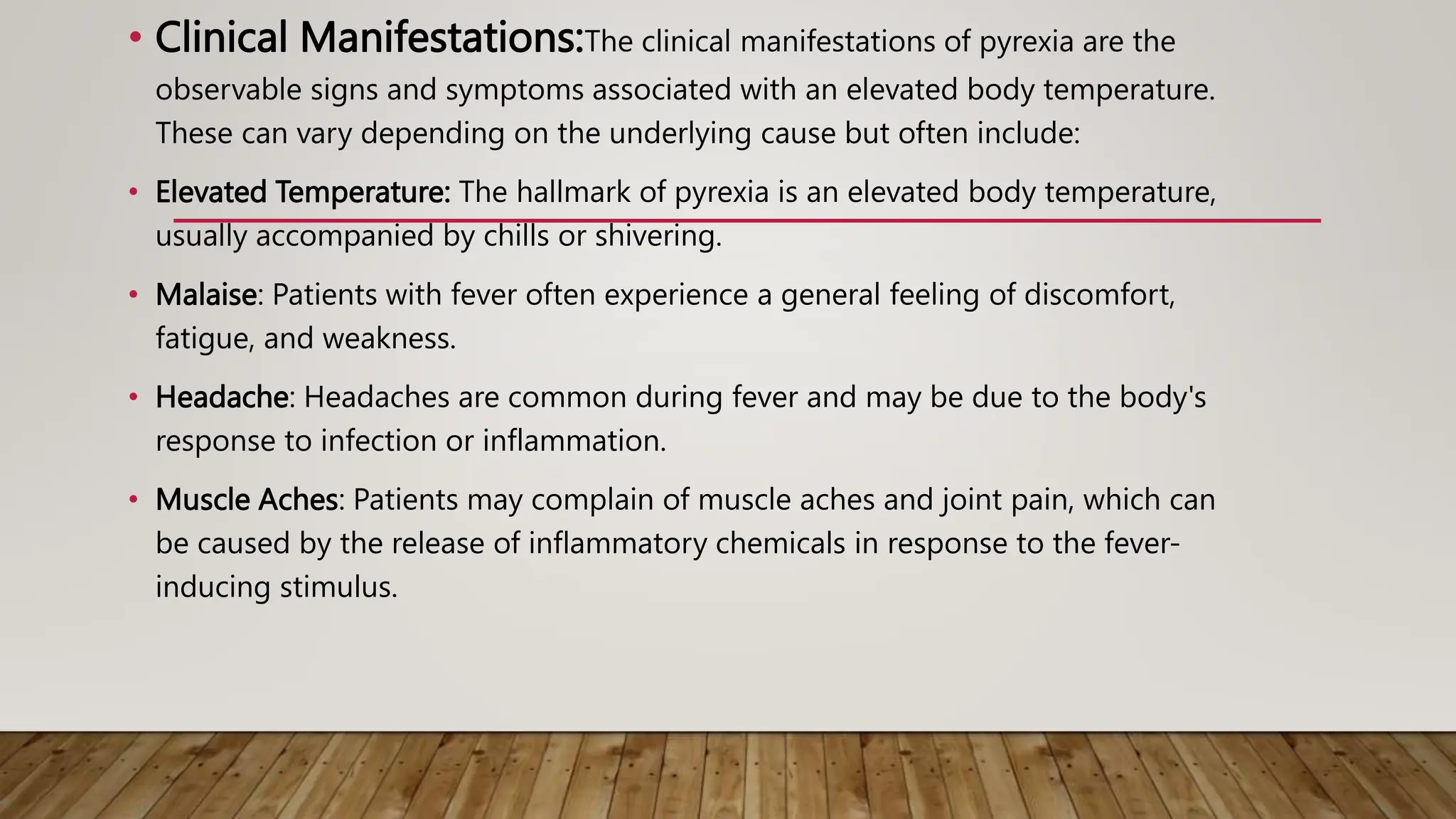 • Clinical Manifestations:The clinical manifestations of pyrexia are the observable signs and symptoms associated with an elevated body temperature. These can vary depending on the underlying cause but often include:

• Elevated Temperature: The hallmark of pyrexia is an elevated body temperature, usually accompanied by chills or shivering.

• Malaise: Patients with fever often experience a general feeling of discomfort, fatigue, and weakness.

• Headache: Headaches are common during fever and may be due to the body's response to infection or inflammation.

• Muscle Aches: Patients may complain of muscle aches and joint pain, which can be caused by the release of inflammatory chemicals in response to the fever-inducing stimulus.